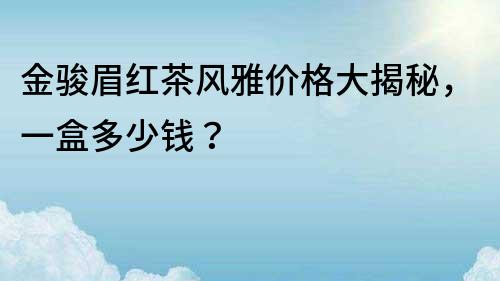 金骏眉红茶风雅价格大揭秘，一盒多少钱？